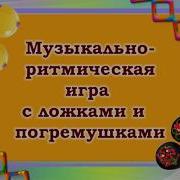 Музыкально-ритмическая игра с ложками и погремушками